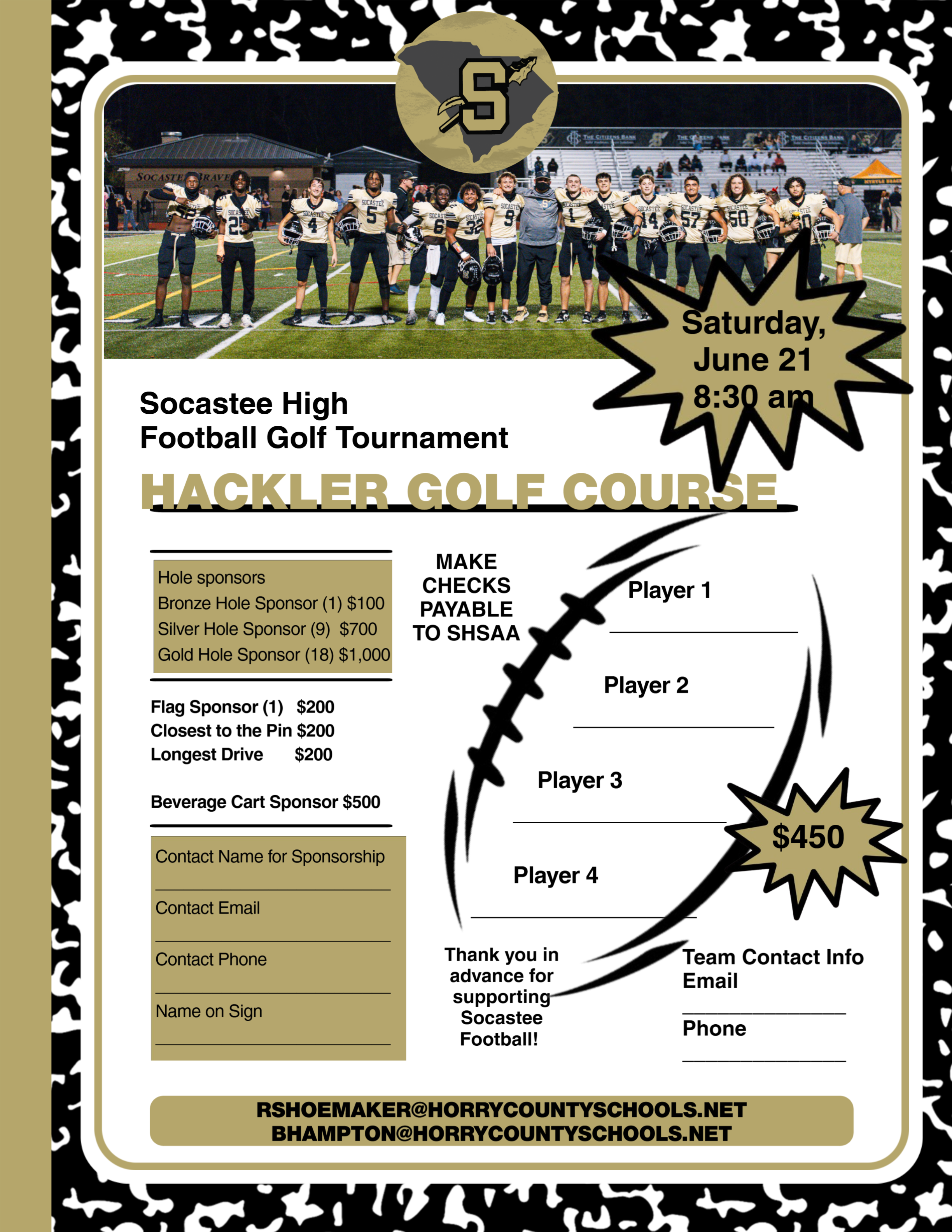 S

SOCASTEE BRAVES

THE CITIZENS BANK

Saturday, June 21 8:30 am

Socastee High
Football Golf Tournament

HACKLER GOLF COURSE

Hole sponsors
Bronze Hole Sponsor (1) $100
Silver Hole Sponsor (9) $700
Gold Hole Sponsor (18) $1,000

Flag Sponsor (1) $200
Closest to the Pin $200
Longest Drive $200

Beverage Cart Sponsor $500

Contact Name for Sponsorship
Contact Email
Contact Phone
Name on Sign

MAKE CHECKS PAYABLE TO SHSAA

Player 1
Player 2
Player 3
Player 4

$450

Thank you in advance for supporting Socastee Football!

Team Contact Info
Email
Phone

RSHOEMAKER@HORRYCOUNTYSCHOOLS.NET
BHAMPTON@HORRYCOUNTYSCHOOLS.NET